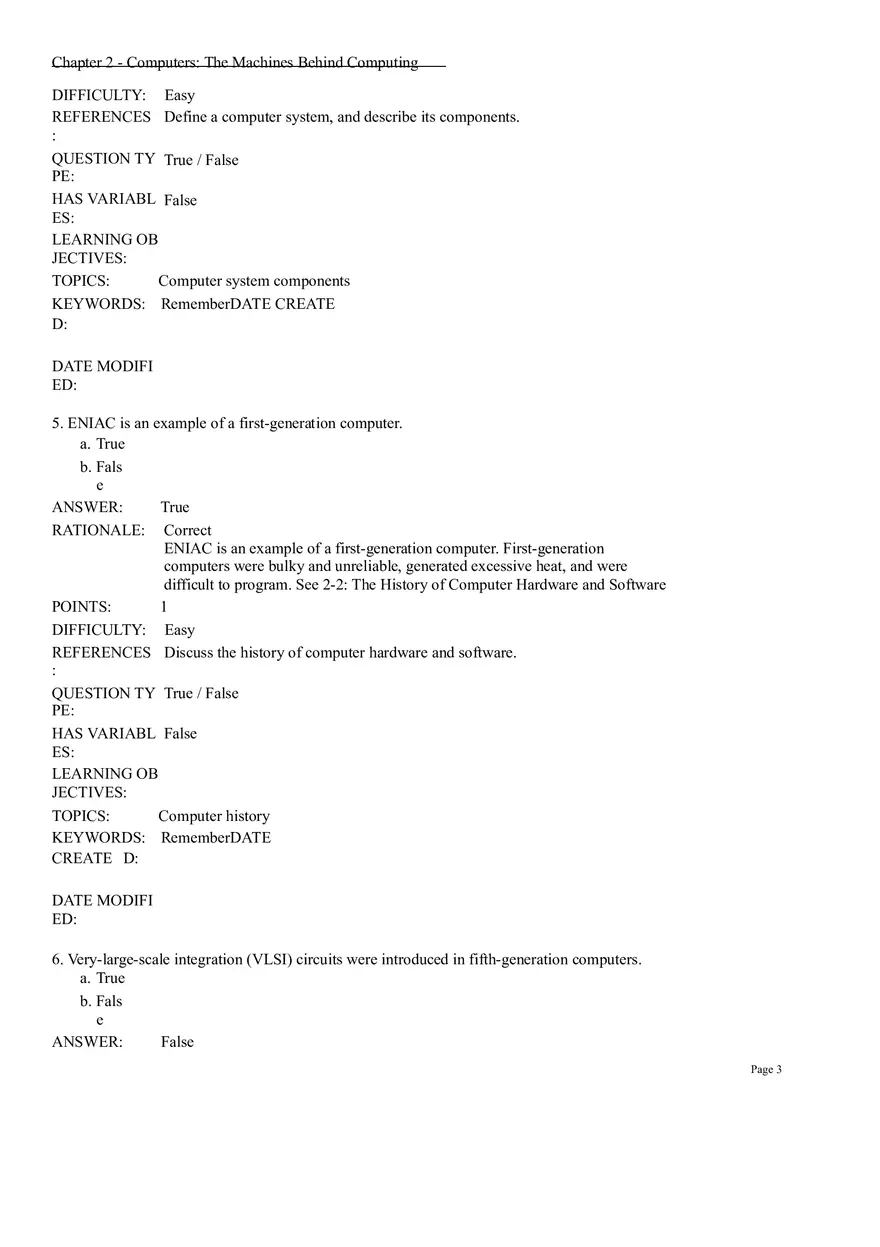 Chapter 2 - Computers: The Machines Behind Computing

DIFFICULTY: Easy
REFERENCES: Define a computer system, and describe its components.
QUESTION TYPE: True / False
HAS VARIABLES: False
LEARNING OBJECTIVES:
TOPICS: Computer system components
KEYWORDS: RememberDATE CREATED:

DATE MODIFIED:

5. ENIAC is an example of a first-generation computer.
a. True
b. False
ANSWER: True
RATIONALE: Correct
ENIAC is an example of a first-generation computer. First-generation computers were bulky and unreliable, generated excessive heat, and were difficult to program. See 2-2: The History of Computer Hardware and Software
POINTS: 1
DIFFICULTY: Easy
REFERENCES: Discuss the history of computer hardware and software.
QUESTION TYPE: True / False
HAS VARIABLES: False
LEARNING OBJECTIVES:
TOPICS: Computer history
KEYWORDS: RememberDATE CREATE D:

DATE MODIFIED:

6. Very-large-scale integration (VLSI) circuits were introduced in fifth-generation computers.
a. True
b. False
ANSWER: False

Page 3